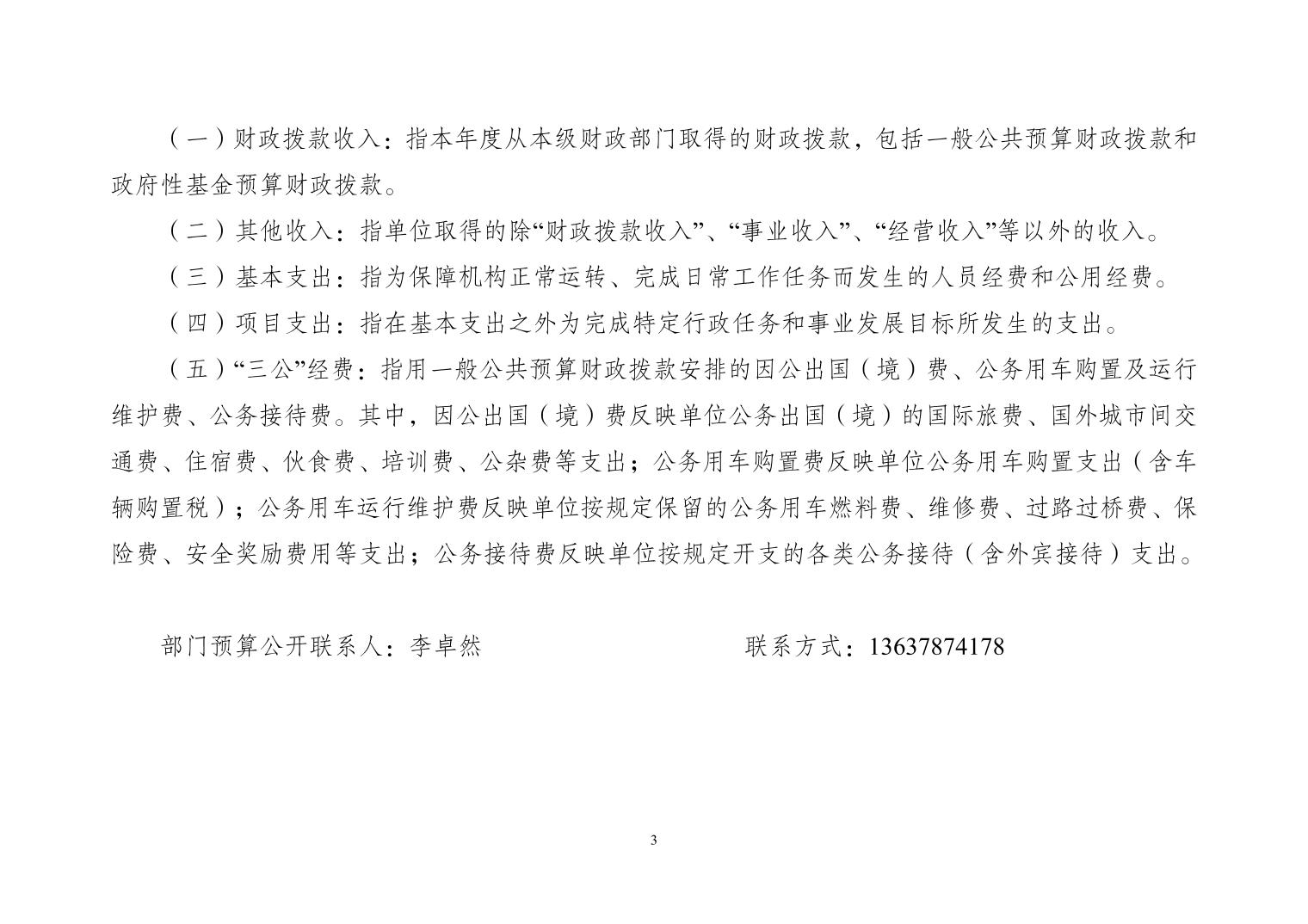 （一）财政拨款收入：指本年度从本级财政部门取得的财政拨款，包括一般公共预算财政拨款和政府性基金预算财政拨款。

（二）其他收入：指单位取得的除“财政拨款收入”、“事业收入”、“经营收入”等以外的收入。

（三）基本支出：指为保障机构正常运转、完成日常工作任务而发生的人员经费和公用经费。

（四）项目支出：指在基本支出之外为完成特定行政任务和事业发展目标所发生的支出。

（五）“三公”经费：指用一般公共预算财政拨款安排的因公出国（境）费、公务用车购置及运行维护费、公务接待费。其中，因公出国（境）费反映单位公务出国（境）的国际旅费、国外城市间交通费、住宿费、伙食费、培训费、公杂费等支出；公务用车购置费反映单位公务用车购置支出（含车辆购置税）；公务用车运行维护费反映单位按规定保留的公务用车燃料费、维修费、过路过桥费、保险费、安全奖励费用等支出；公务接待费反映单位按规定开支的各类公务接待（含外宾接待）支出。

部门预算公开联系人：李卓然　　　　联系方式：13637874178

3